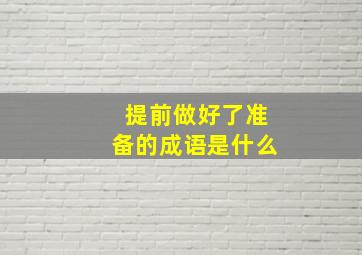 提前做好了准备的成语是什么